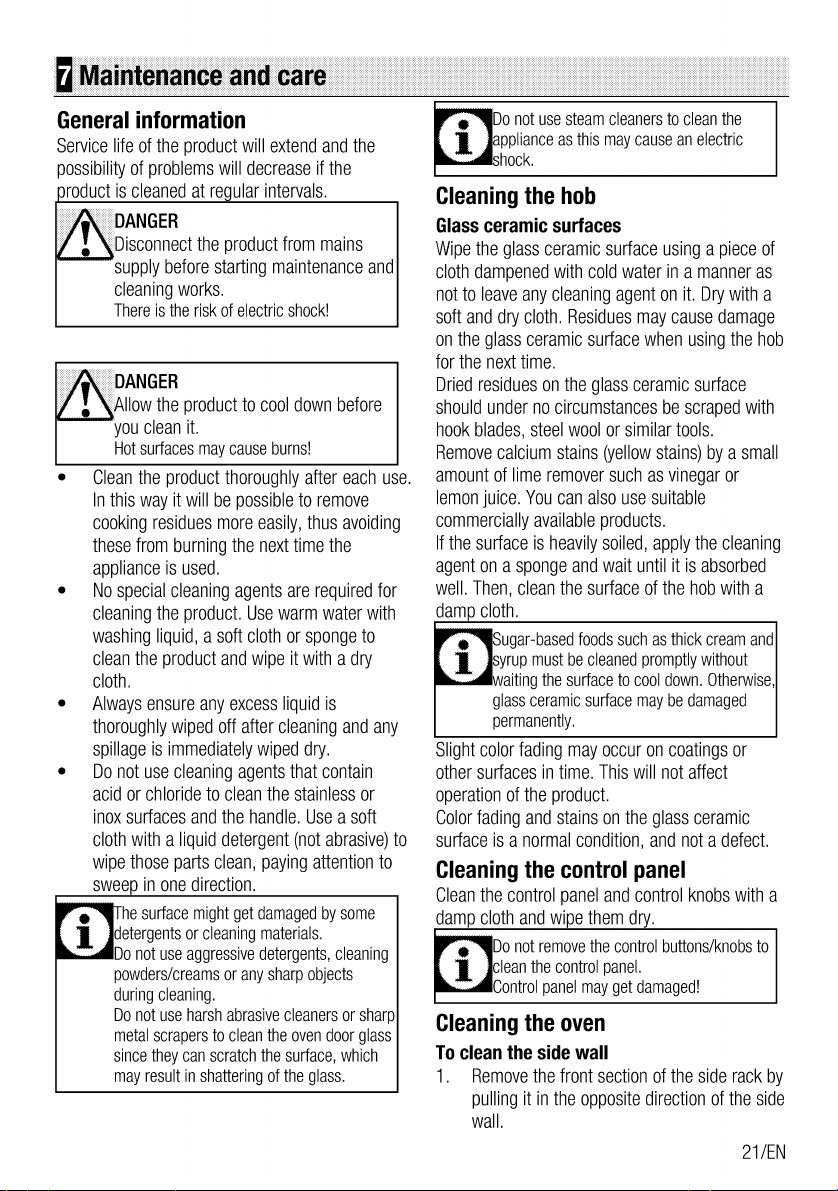 7 Maintenance and care

General information

Service life of the product will extend and the possibility of problems will decrease if the product is cleaned at regular intervals.

DANGER
Disconnect the product from mains supply before starting maintenance and cleaning works.
There is the risk of electric shock!

DANGER
Allow the product to cool down before you clean it.
Hot surfaces may cause burns!

• Clean the product thoroughly after each use. In this way it will be possible to remove cooking residues more easily, thus avoiding these from burning the next time the appliance is used.
• No special cleaning agents are required for cleaning the product. Use warm water with washing liquid, a soft cloth or sponge to clean the product and wipe it with a dry cloth.
• Always ensure any excess liquid is thoroughly wiped off after cleaning and any spillage is immediately wiped dry.
• Do not use cleaning agents that contain acid or chloride to clean the stainless or inox surfaces and the handle. Use a soft cloth with a liquid detergent (not abrasive) to wipe those parts clean, paying attention to sweep in one direction.

The surface might get damaged by some detergents or cleaning materials.
Do not use aggressive detergents, cleaning powders/creams or any sharp objects during cleaning.
Do not use harsh abrasive cleaners or sharp metal scrapers to clean the oven door glass since they can scratch the surface, which may result in shattering of the glass.

Do not use steam cleaners to clean the appliance as this may cause an electric shock.

Cleaning the hob

Glass ceramic surfaces

Wipe the glass ceramic surface using a piece of cloth dampened with cold water in a manner as not to leave any cleaning agent on it. Dry with a soft and dry cloth. Residues may cause damage on the glass ceramic surface when using the hob for the next time.

Dried residues on the glass ceramic surface should under no circumstances be scraped with hook blades, steel wool or similar tools.

Remove calcium stains (yellow stains) by a small amount of lime remover such as vinegar or lemon juice. You can also use suitable commercially available products.

If the surface is heavily soiled, apply the cleaning agent on a sponge and wait until it is absorbed well. Then, clean the surface of the hob with a damp cloth.

Sugar-based foods such as thick cream and syrup must be cleaned promptly without waiting the surface to cool down. Otherwise, glass ceramic surface may be damaged permanently.

Slight color fading may occur on coatings or other surfaces in time. This will not affect operation of the product.

Color fading and stains on the glass ceramic surface is a normal condition, and not a defect.

Cleaning the control panel

Clean the control panel and control knobs with a damp cloth and wipe them dry.

Do not remove the control buttons/knobs to clean the control panel.
Control panel may get damaged!

Cleaning the oven

To clean the side wall

1. Remove the front section of the side rack by pulling it in the opposite direction of the side wall.

21/EN